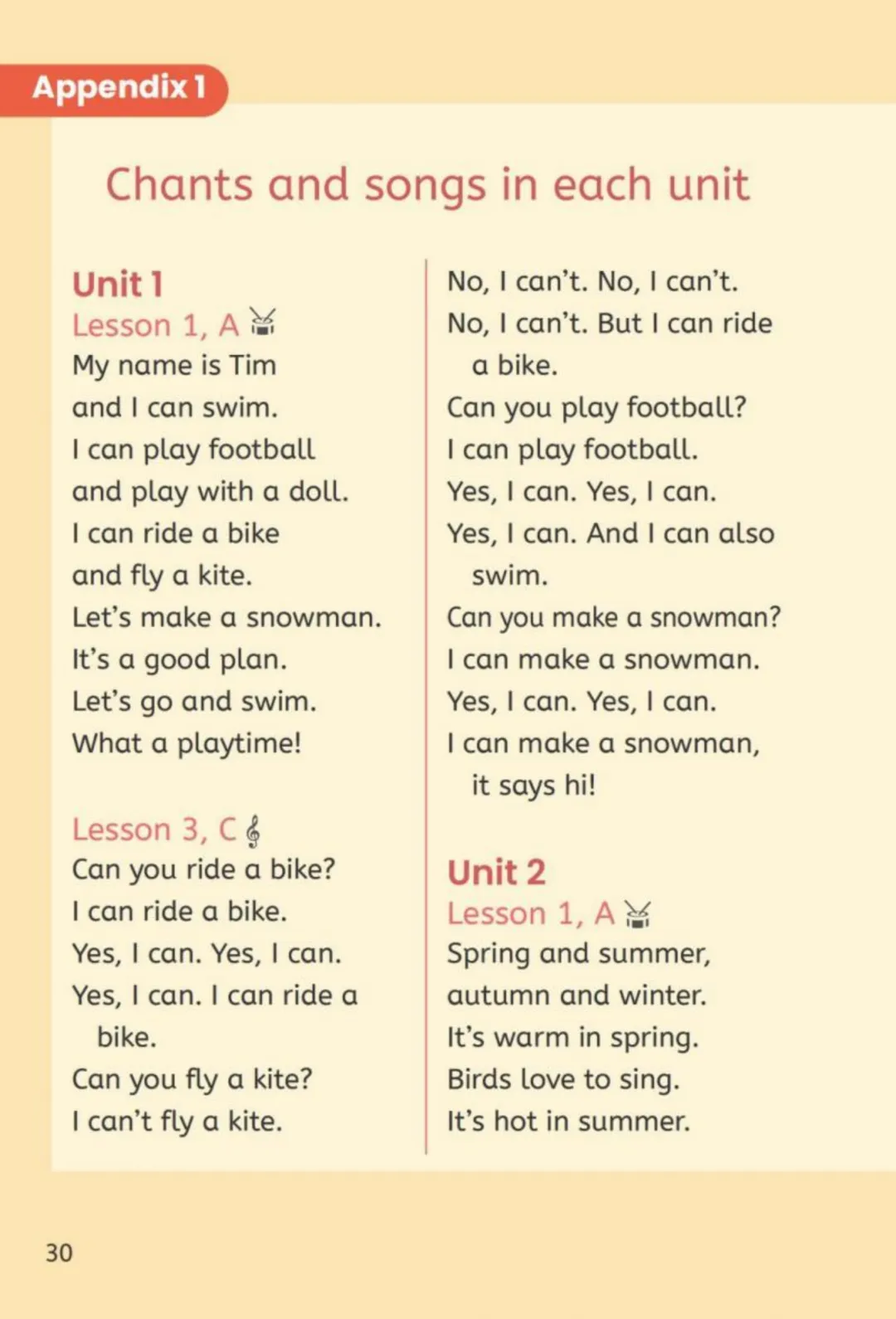 Appendix 1

Chants and songs in each unit

Unit 1
Lesson 1, A
My name is Tim
and I can swim.
I can play football
and play with a doll.
I can ride a bike
and fly a kite.
Let's make a snowman.
It's a good plan.
Let's go and swim.
What a playtime!

Lesson 3, C
Can you ride a bike?
I can ride a bike.
Yes, I can. Yes, I can.
Yes, I can. I can ride a bike.
Can you fly a kite?
I can't fly a kite.
No, I can't. No, I can't.
No, I can't. But I can ride a bike.
Can you play football?
I can play football.
Yes, I can. Yes, I can.
Yes, I can. And I can also swim.
Can you make a snowman?
I can make a snowman.
Yes, I can. Yes, I can.
I can make a snowman, it says hi!

Unit 2
Lesson 1, A
Spring and summer,
autumn and winter.
It's warm in spring.
Birds love to sing.
It's hot in summer.

30